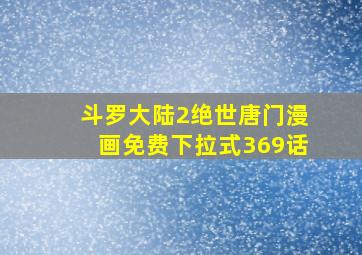 斗罗大陆2绝世唐门漫画免费下拉式369话